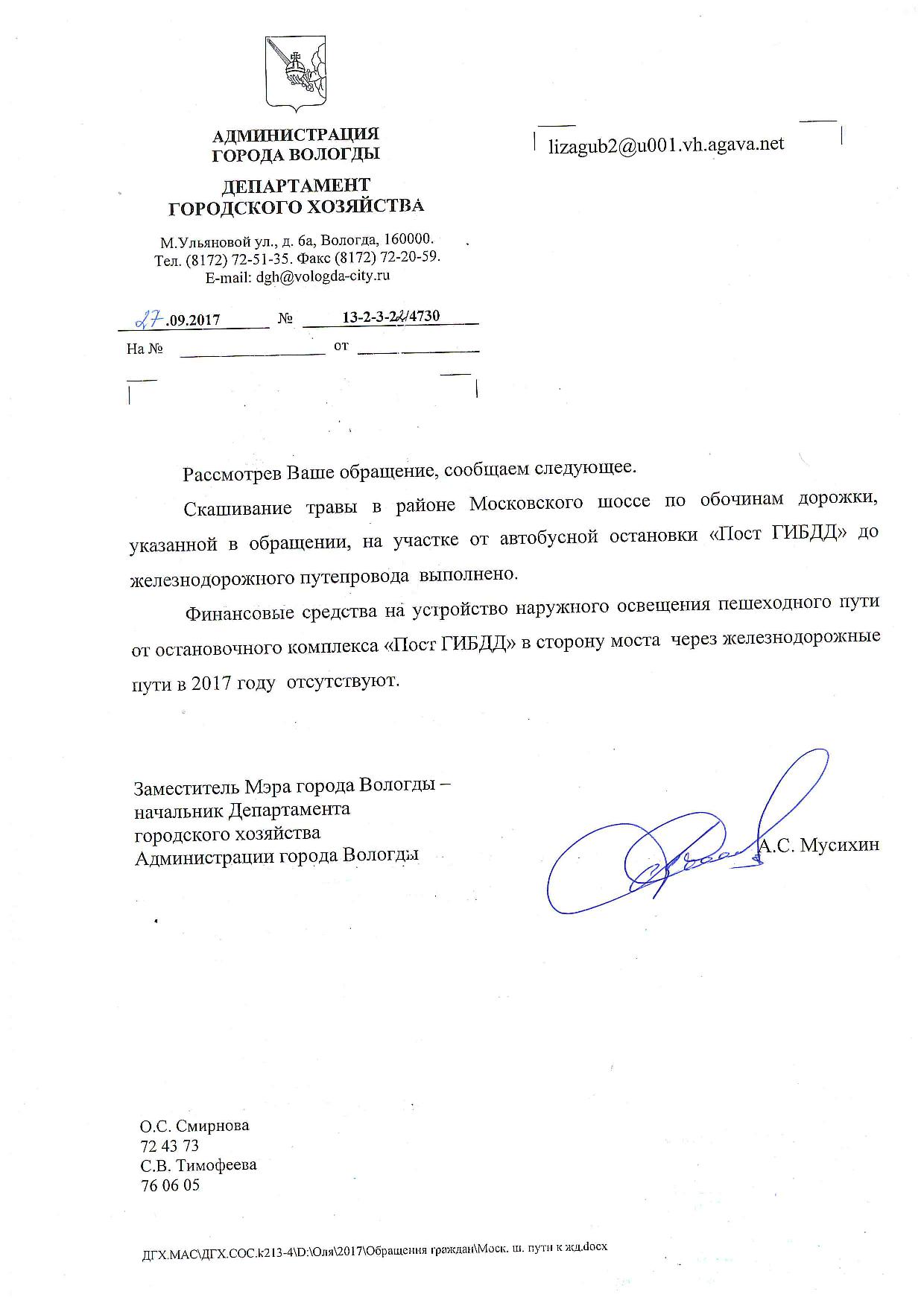 АДМИНИСТРАЦИЯ
ГОРОДА ВОЛОГДЫ

ДЕПАРТАМЕНТ
ГОРОДСКОГО ХОЗЯЙСТВА

М.Ульяновой ул., д. 6а, Вологда, 160000.
Тел. (8172) 72-51-35. Факс (8172) 72-20-59.
E-mail: dgh@vologda-city.ru

27.09.2017 № 13-2-3-22/4730

На № от

lizagub2@u001.vh.agava.net

Рассмотрев Ваше обращение, сообщаем следующее.

Скашивание травы в районе Московского шоссе по обочинам дорожки, указанной в обращении, на участке от автобусной остановки «Пост ГИБДД» до железнодорожного путепровода выполнено.

Финансовые средства на устройство наружного освещения пешеходного пути от остановочного комплекса «Пост ГИБДД» в сторону моста через железнодорожные пути в 2017 году отсутствуют.

Заместитель Мэра города Вологды –
начальник Департамента
городского хозяйства
Администрации города Вологды

А.С. Мусихин

О.С. Смирнова
72 43 73
С.В. Тимофеева
76 06 05

ДГХ.МАС\ДГХ.СОС.к213-4\D:\Оля\2017\Обращения граждан\Моск. ш. пути к жд.docx